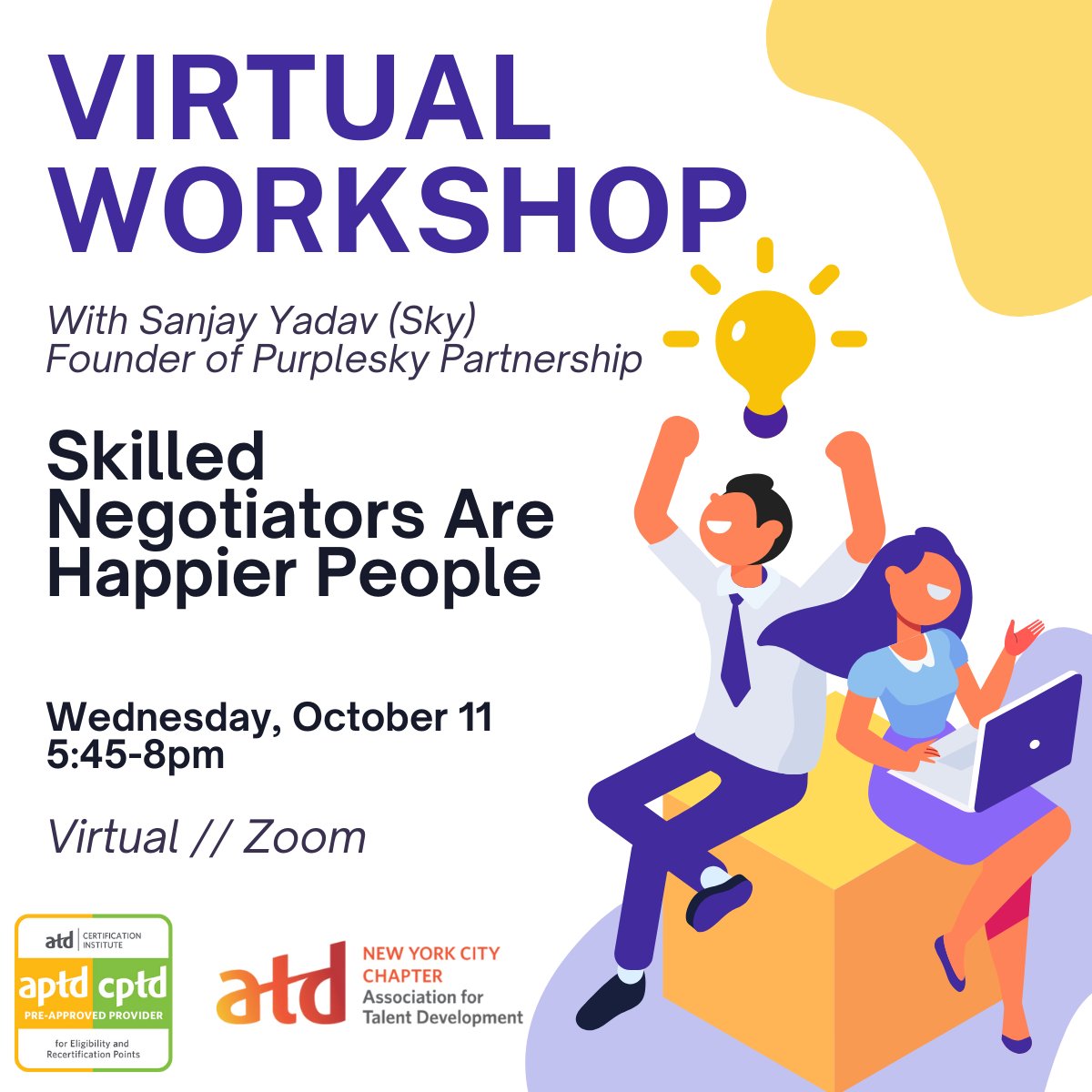 VIRTUAL WORKSHOP

With Sanjay Yadav (Sky)
Founder of Purplesky Partnership

Skilled Negotiators Are Happier People

Wednesday, October 11
5:45-8pm

Virtual // Zoom

atd CERTIFICATION INSTITUTE
aptd cptd
PRE-APPROVED PROVIDER
for Eligibility and Recertification Points

atd NEW YORK CITY CHAPTER
Association for Talent Development